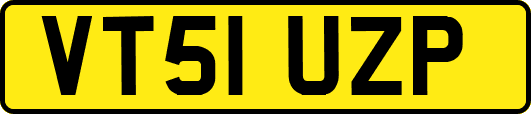 VT51 UZP